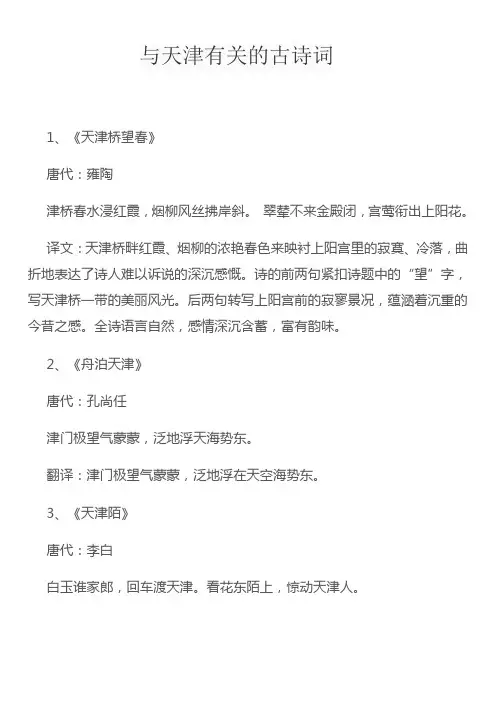 与天津有关的古诗词

1、《天津桥望春》

唐代：雍陶

津桥春水浸红霞，烟柳风丝拂岸斜。 翠辇不来金殿闭，宫莺衔出上阳花。

译文：天津桥畔红霞、烟柳的浓艳春色来映衬上阳宫里的寂寞、冷落，曲折地表达了诗人难以诉说的深沉感慨。诗的前两句紧扣诗题中的“望”字，写天津桥一带的美丽风光。后两句转写上阳宫前的寂寥景况，蕴涵着沉重的今昔之感。全诗语言自然，感情深沉含蓄，富有韵味。

2、《舟泊天津》

唐代：孔尚任

津门极望气蒙蒙，泛地浮天海势东。

翻译：津门极望气蒙蒙，泛地浮在天空海势东。

3、《天津陌》

唐代：李白

白玉谁家郎，回车渡天津。看花东陌上，惊动天津人。